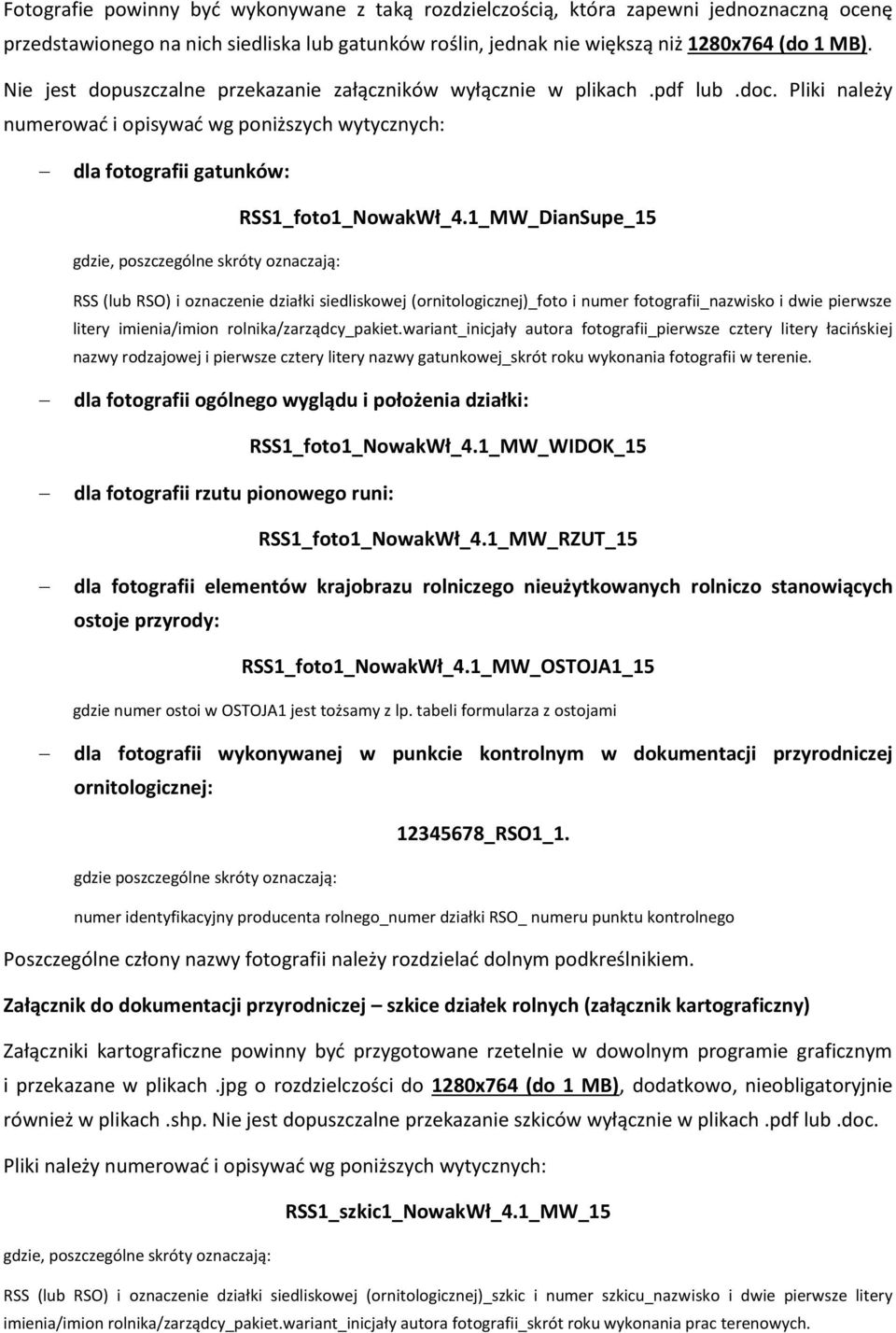 Fotografie powinny być wykonywane z taką rozdzielczością, która zapewni jednoznaczną ocenę przedstawionego na nich siedliska lub gatunków roślin, jednak nie większą niż 1280x764 (do 1 MB).

Nie jest dopuszczalne przekazanie załączników wyłącznie w plikach .pdf lub .doc. Pliki należy numerować i opisywać wg poniższych wytycznych:

– dla fotografii gatunków:

RSS1_foto1_NowakWł_4.1_MW_DianSupe_15

gdzie, poszczególne skróty oznaczają:

RSS (lub RSO) i oznaczenie działki siedliskowej (ornitologicznej)_foto i numer fotografii_nazwisko i dwie pierwsze litery imienia/imion rolnika/zarządcy_pakiet.wariant_inicjały autora fotografii_pierwsze cztery litery łacińskiej nazwy rodzajowej i pierwsze cztery litery nazwy gatunkowej_skrót roku wykonania fotografii w terenie.

– dla fotografii ogólnego wyglądu i położenia działki:

RSS1_foto1_NowakWł_4.1_MW_WIDOK_15

– dla fotografii rzutu pionowego runi:

RSS1_foto1_NowakWł_4.1_MW_RZUT_15

– dla fotografii elementów krajobrazu rolniczego nieużytkowanych rolniczo stanowiących ostoje przyrody:

RSS1_foto1_NowakWł_4.1_MW_OSTOJA1_15

gdzie numer ostoi w OSTOJA1 jest tożsamy z lp. tabeli formularza z ostojami

– dla fotografii wykonywanej w punkcie kontrolnym w dokumentacji przyrodniczej ornitologicznej:

12345678_RSO1_1.

gdzie poszczególne skróty oznaczają:

numer identyfikacyjny producenta rolnego_numer działki RSO_ numeru punktu kontrolnego

Poszczególne człony nazwy fotografii należy rozdzielać dolnym podkreślnikiem.

Załącznik do dokumentacji przyrodniczej – szkice działek rolnych (załącznik kartograficzny)

Załączniki kartograficzne powinny być przygotowane rzetelnie w dowolnym programie graficznym i przekazane w plikach .jpg o rozdzielczości do 1280x764 (do 1 MB), dodatkowo, nieobligatoryjnie również w plikach .shp. Nie jest dopuszczalne przekazanie szkiców wyłącznie w plikach .pdf lub .doc.

Pliki należy numerować i opisywać wg poniższych wytycznych:

RSS1_szkic1_NowakWł_4.1_MW_15

gdzie, poszczególne skróty oznaczają:

RSS (lub RSO) i oznaczenie działki siedliskowej (ornitologicznej)_szkic i numer szkicu_nazwisko i dwie pierwsze litery imienia/imion rolnika/zarządcy_pakiet.wariant_inicjały autora fotografii_skrót roku wykonania prac terenowych.